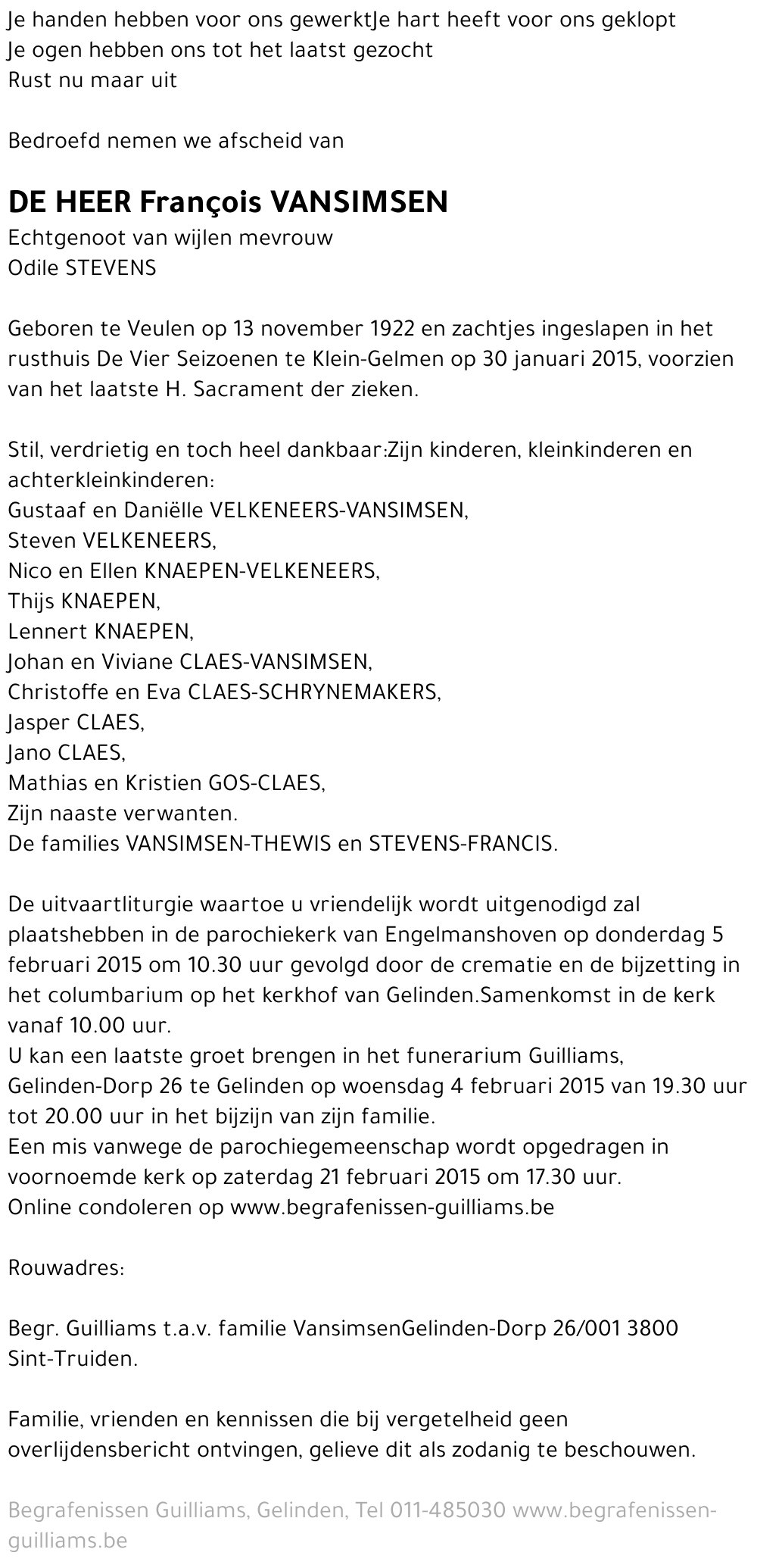 Je handen hebben voor ons gewerktJe hart heeft voor ons geklopt
Je ogen hebben ons tot het laatst gezocht
Rust nu maar uit

Bedroefd nemen we afscheid van

DE HEER François VANSIMSEN
Echtgenoot van wijlen mevrouw
Odile STEVENS

Geboren te Veulen op 13 november 1922 en zachtjes ingeslapen in het rusthuis De Vier Seizoenen te Klein-Gelmen op 30 januari 2015, voorzien van het laatste H. Sacrament der zieken.

Stil, verdrietig en toch heel dankbaar:Zijn kinderen, kleinkinderen en achterkleinkinderen:
Gustaaf en Daniëlle VELKENEERS-VANSIMSEN,
Steven VELKENEERS,
Nico en Ellen KNAEPEN-VELKENEERS,
Thijs KNAEPEN,
Lennert KNAEPEN,
Johan en Viviane CLAES-VANSIMSEN,
Christoffe en Eva CLAES-SCHRYNEMAKERS,
Jasper CLAES,
Jano CLAES,
Mathias en Kristien GOS-CLAES,
Zijn naaste verwanten.
De families VANSIMSEN-THEWIS en STEVENS-FRANCIS.

De uitvaartliturgie waartoe u vriendelijk wordt uitgenodigd zal plaatshebben in de parochiekerk van Engelmanshoven op donderdag 5 februari 2015 om 10.30 uur gevolgd door de crematie en de bijzetting in het columbarium op het kerkhof van Gelinden.Samenkomst in de kerk vanaf 10.00 uur.
U kan een laatste groet brengen in het funerarium Guilliams, Gelinden-Dorp 26 te Gelinden op woensdag 4 februari 2015 van 19.30 uur tot 20.00 uur in het bijzijn van zijn familie.
Een mis vanwege de parochiegemeenschap wordt opgedragen in voornoemde kerk op zaterdag 21 februari 2015 om 17.30 uur.
Online condoleren op www.begrafenissen-guilliams.be

Rouwadres:

Begr. Guilliams t.a.v. familie VansimsenGelinden-Dorp 26/001 3800 Sint-Truiden.

Familie, vrienden en kennissen die bij vergetelheid geen overlijdensbericht ontvingen, gelieve dit als zodanig te beschouwen.

Begrafenissen Guilliams, Gelinden, Tel 011-485030 www.begrafenissen-guilliams.be